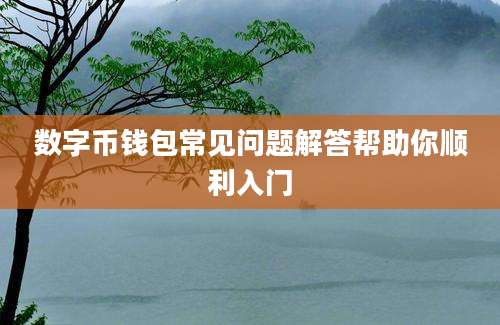 数字币钱包常见问题解答帮助你顺利入门